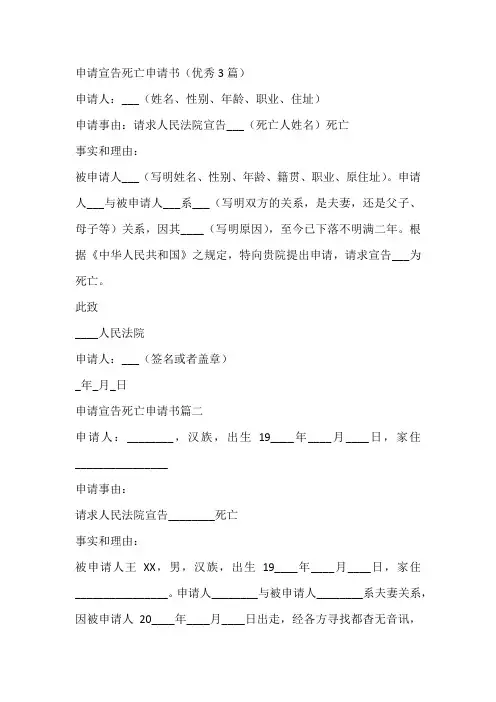 申请宣告死亡申请书（优秀3篇）

申请人：___（姓名、性别、年龄、职业、住址）

申请事由：请求人民法院宣告___（死亡人姓名）死亡

事实和理由：

被申请人___（写明姓名、性别、年龄、籍贯、职业、原住址）。申请人___与被申请人___系___（写明双方的关系，是夫妻，还是父子、母子等）关系，因其____（写明原因），至今已下落不明满二年。根据《中华人民共和国》之规定，特向贵院提出申请，请求宣告___为死亡。

此致

____人民法院

申请人：___（签名或者盖章）

_年_月_日

申请宣告死亡申请书篇二

申请人：________，汉族，出生 19____年____月____日，家住________________

申请事由：

请求人民法院宣告________死亡

事实和理由：

被申请人王 XX，男，汉族，出生 19____年____月____日，家住________________。申请人________与被申请人________系夫妻关系，因被申请人 20____年____月____日出走，经各方寻找都杳无音讯，